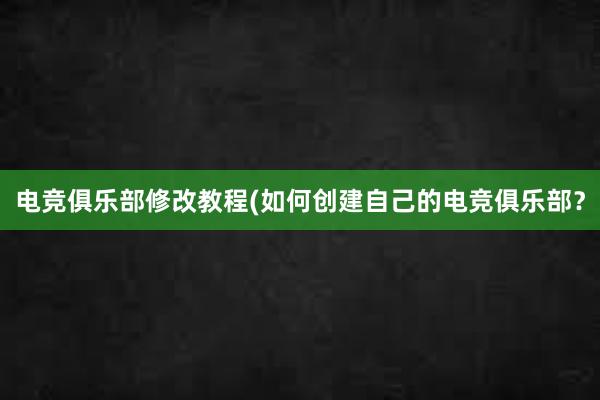 电竞俱乐部修改教程(如何创建自己的电竞俱乐部?